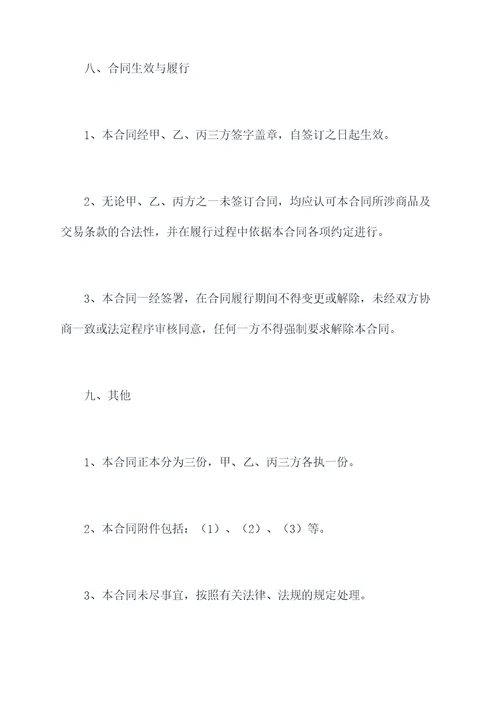 八、合同生效与履行

1、本合同经甲、乙、丙三方签字盖章，自签订之日起生效。

2、无论甲、乙、丙方之一未签订合同，均应认可本合同所涉商品及交易条款的合法性，并在履行过程中依据本合同各项约定进行。

3、本合同一经签署，在合同履行期间不得变更或解除，未经双方协商一致或法定程序审核同意，任何一方不得强制要求解除本合同。

九、其他

1、本合同正本分为三份，甲、乙、丙三方各执一份。

2、本合同附件包括：（1）、（2）、（3）等。

3、本合同未尽事宜，按照有关法律、法规的规定处理。